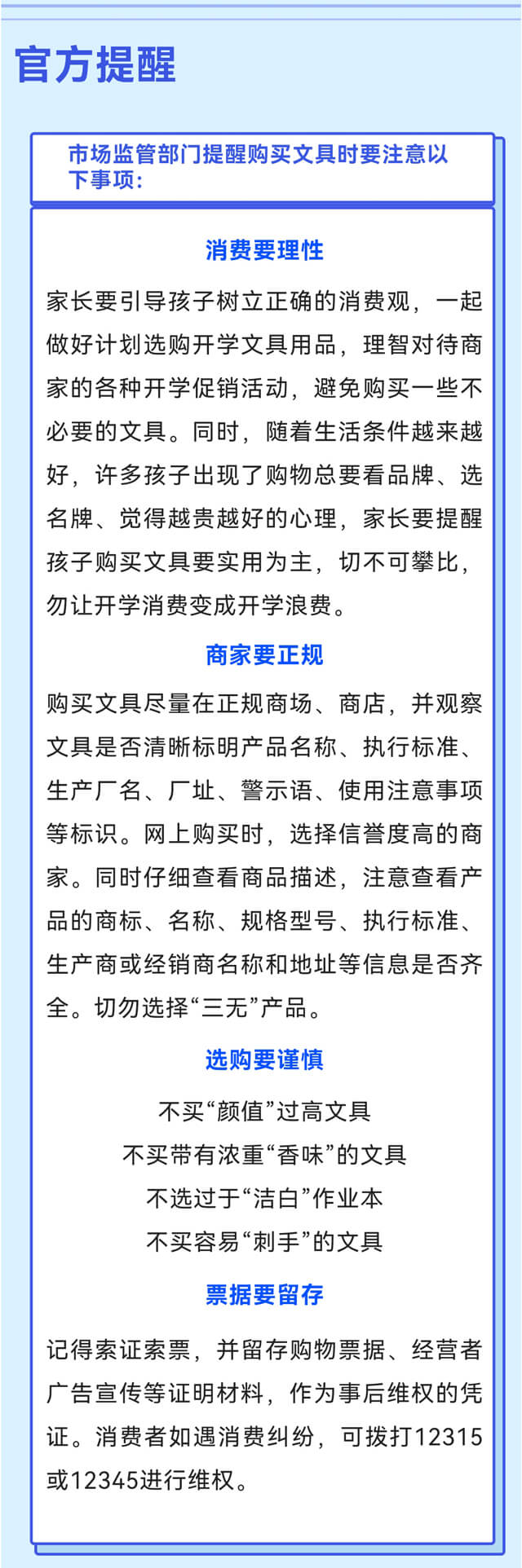 官方提醒

市场监管部门提醒购买文具时要注意以下事项：

消费要理性

家长要引导孩子树立正确的消费观，一起做好计划选购开学文具用品，理智对待商家的各种开学促销活动，避免购买一些不必要的文具。同时，随着生活条件越来越好，许多孩子出现了购物总要看品牌、选名牌、觉得越贵越好的心理，家长要提醒孩子购买文具要实用为主，切不可攀比，勿让开学消费变成开学浪费。

商家要正规

购买文具尽量在正规商场、商店，并观察文具是否清晰标明产品名称、执行标准、生产厂名、厂址、警示语、使用注意事项等标识。网上购买时，选择信誉度高的商家。同时仔细查看商品描述，注意查看产品的商标、名称、规格型号、执行标准、生产商或经销商名称和地址等信息是否齐全。切勿选择“三无”产品。

选购要谨慎

不买“颜值”过高文具
不买带有浓重“香味”的文具
不选过于“洁白”作业本
不买容易“刺手”的文具

票据要留存

记得索证索票，并留存购物票据、经营者广告宣传等证明材料，作为事后维权的凭证。消费者如遇消费纠纷，可拨打12315或12345进行维权。